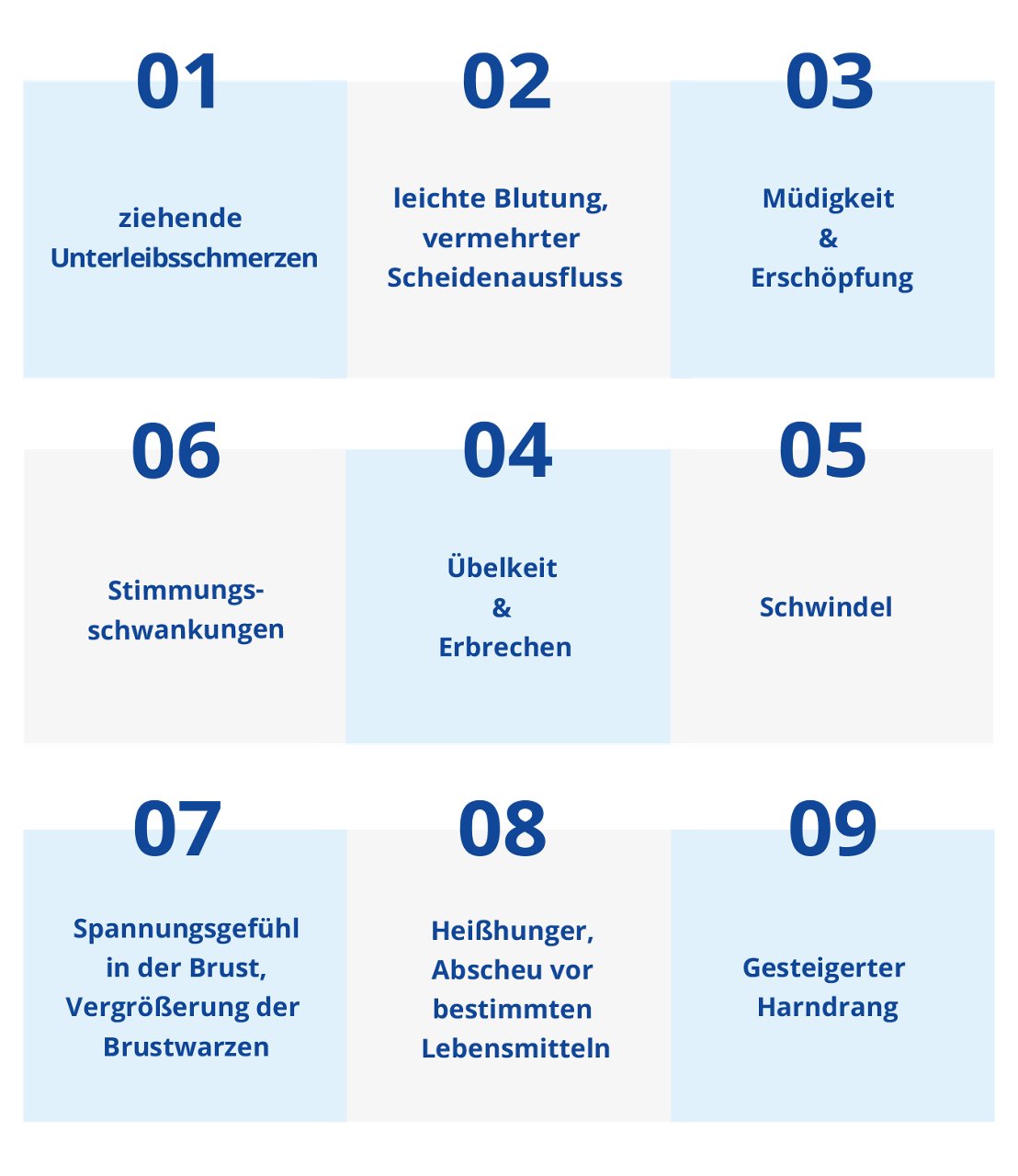 01

ziehende Unterleibsschmerzen

02

leichte Blutung, vermehrter Scheidenausfluss

03

Müdigkeit & Erschöpfung

06

Stimmungsschwankungen

04

Übelkeit & Erbrechen

05

Schwindel

07

Spannungsgefühl in der Brust, Vergrößerung der Brustwarzen

08

Heißhunger, Abscheu vor bestimmten Lebensmitteln

09

Gesteigerter Harndrang